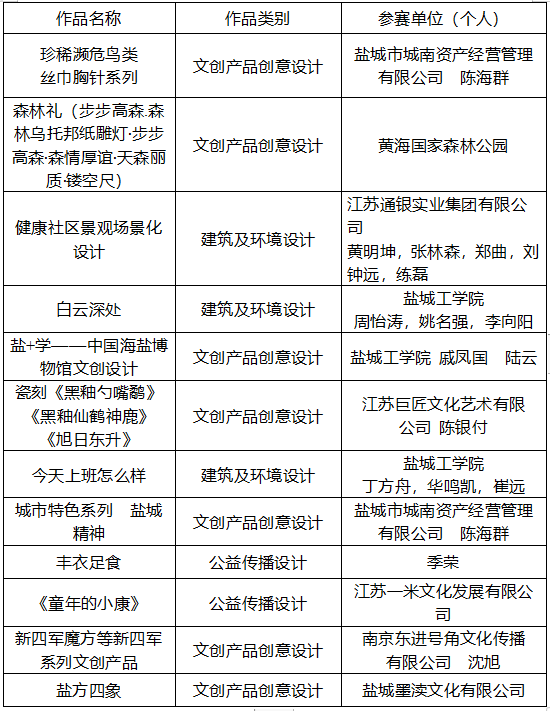 | 作品名称 | 作品类别 | 参赛单位（个人） |
|---|---|---|
| 珍稀濒危鸟类丝巾胸针系列 | 文创产品创意设计 | 盐城市城南资产经营管理有限公司　陈海群 |
| 森林礼（步步高森.森林乌托邦纸雕灯·步步高森·森情厚谊·天森丽质·镂空尺） | 文创产品创意设计 | 黄海国家森林公园 |
| 健康社区景观场景化设计 | 建筑及环境设计 | 江苏通银实业集团有限公司 黄明坤，张林森，郑曲，刘钟远，练磊 |
| 白云深处 | 建筑及环境设计 | 盐城工学院 周怡涛，姚名强，李向阳 |
| 盐+学——中国海盐博物馆文创设计 | 文创产品创意设计 | 盐城工学院 戚凤国　陆云 |
| 瓷刻《黑釉勺嘴鹬》《黑釉仙鹤神鹿》《旭日东升》 | 文创产品创意设计 | 江苏巨匠文化艺术有限公司 陈银付 |
| 今天上班怎么样 | 建筑及环境设计 | 盐城工学院 丁方舟，华鸣凯，崔远 |
| 城市特色系列　盐城精神 | 文创产品创意设计 | 盐城市城南资产经营管理有限公司　陈海群 |
| 丰衣足食 | 公益传播设计 | 季荣 |
| 《童年的小康》 | 公益传播设计 | 江苏一米文化发展有限公司 |
| 新四军魔方等新四军系列文创产品 | 文创产品创意设计 | 南京东进号角文化传播有限公司　沈旭 |
| 盐方四象 | 文创产品创意设计 | 盐城墨渎文化有限公司 |